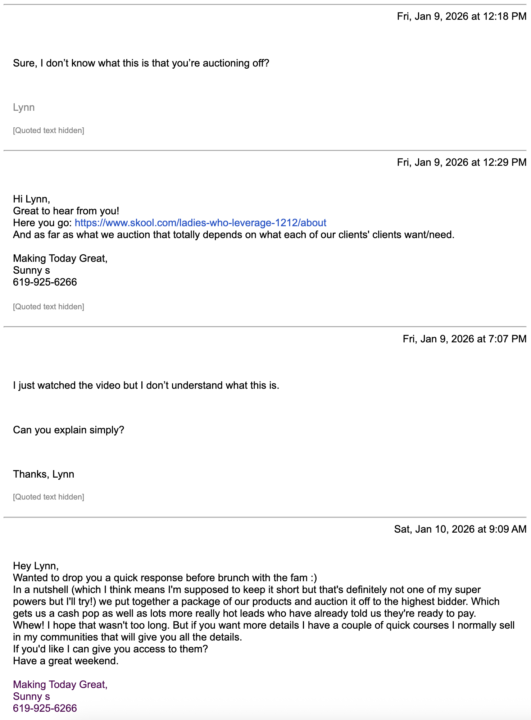 Fri, Jan 9, 2026 at 12:18 PM

Sure, I don't know what this is that you're auctioning off?

Lynn

[Quoted text hidden]

Fri, Jan 9, 2026 at 12:29 PM

Hi Lynn,
Great to hear from you!
Here you go: https://www.skool.com/ladies-who-leverage-1212/about
And as far as what we auction that totally depends on what each of our clients' clients want/need.

Making Today Great,
Sunny s
619-925-6266

[Quoted text hidden]

Fri, Jan 9, 2026 at 7:07 PM

I just watched the video but I don't understand what this is.

Can you explain simply?

Thanks, Lynn

[Quoted text hidden]

Sat, Jan 10, 2026 at 9:09 AM

Hey Lynn,
Wanted to drop you a quick response before brunch with the fam :)
In a nutshell (which I think means I'm supposed to keep it short but that's definitely not one of my super powers but I'll try!) we put together a package of our products and auction it off to the highest bidder. Which gets us a cash pop as well as lots more really hot leads who have already told us they're ready to pay.
Whew! I hope that wasn't too long. But if you want more details I have a couple of quick courses I normally sell in my communities that will give you all the details.
If you'd like I can give you access to them?
Have a great weekend.

Making Today Great,
Sunny s
619-925-6266